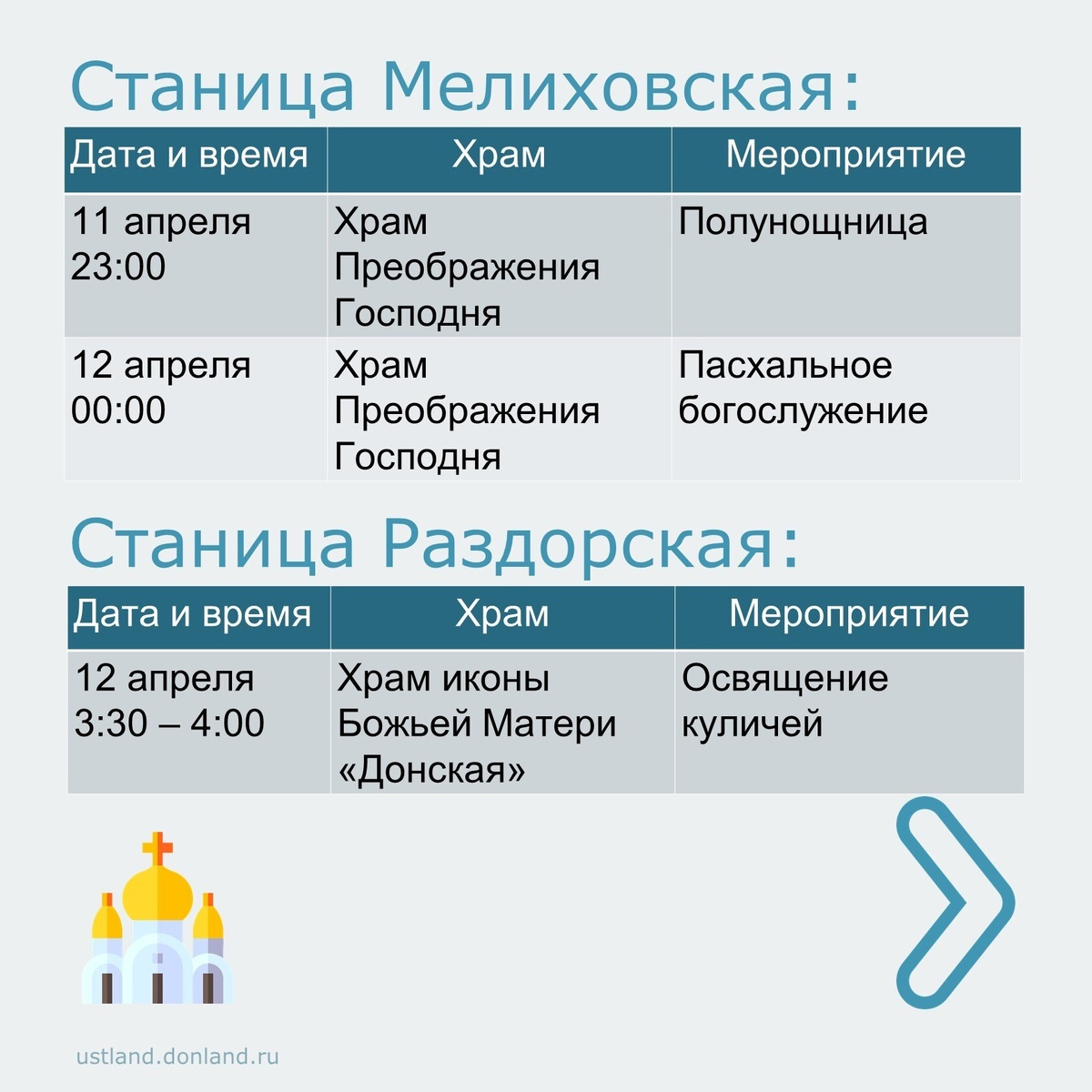 Станица Мелиховская:

| Дата и время | Храм | Мероприятие |
|---|---|---|
| 11 апреля 23:00 | Храм Преображения Господня | Полунощница |
| 12 апреля 00:00 | Храм Преображения Господня | Пасхальное богослужение |

Станица Раздорская:

| Дата и время | Храм | Мероприятие |
|---|---|---|
| 12 апреля 3:30 – 4:00 | Храм иконы Божьей Матери «Донская» | Освящение куличей |

ustland.donland.ru